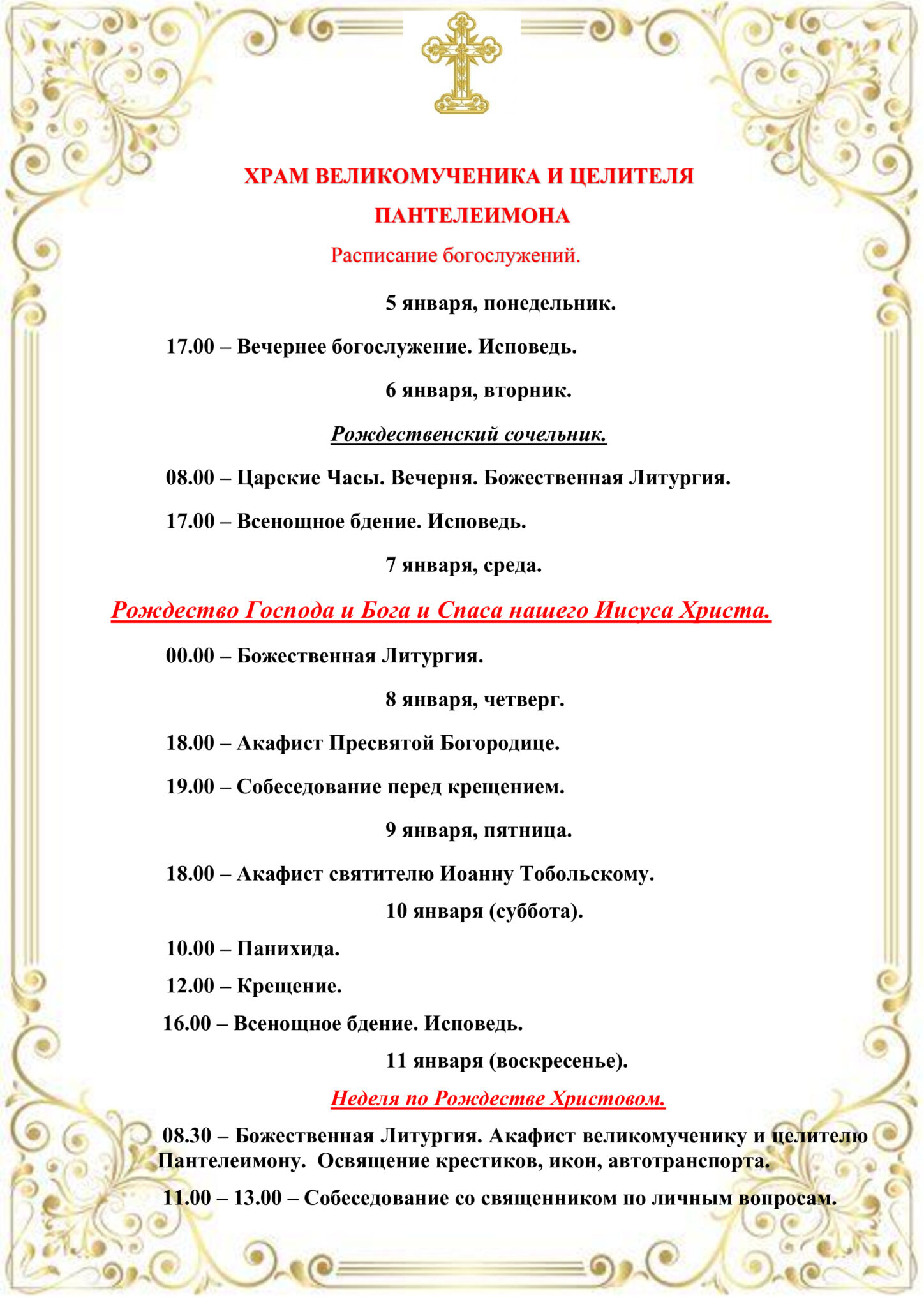 ХРАМ ВЕЛИКОМУЧЕНИКА И ЦЕЛИТЕЛЯ ПАНТЕЛЕИМОНА

Расписание богослужений.

5 января, понедельник.

17.00 – Вечернее богослужение. Исповедь.

6 января, вторник.

Рождественский сочельник.

08.00 – Царские Часы. Вечерня. Божественная Литургия.

17.00 – Всенощное бдение. Исповедь.

7 января, среда.

Рождество Господа и Бога и Спаса нашего Иисуса Христа.

00.00 – Божественная Литургия.

8 января, четверг.

18.00 – Акафист Пресвятой Богородице.

19.00 – Собеседование перед крещением.

9 января, пятница.

18.00 – Акафист святителю Иоанну Тобольскому.

10 января (суббота).

10.00 – Панихида.

12.00 – Крещение.

16.00 – Всенощное бдение. Исповедь.

11 января (воскресенье).

Неделя по Рождестве Христовом.

08.30 – Божественная Литургия. Акафист великомученику и целителю Пантелеимону. Освящение крестиков, икон, автотранспорта.

11.00 – 13.00 – Собеседование со священником по личным вопросам.